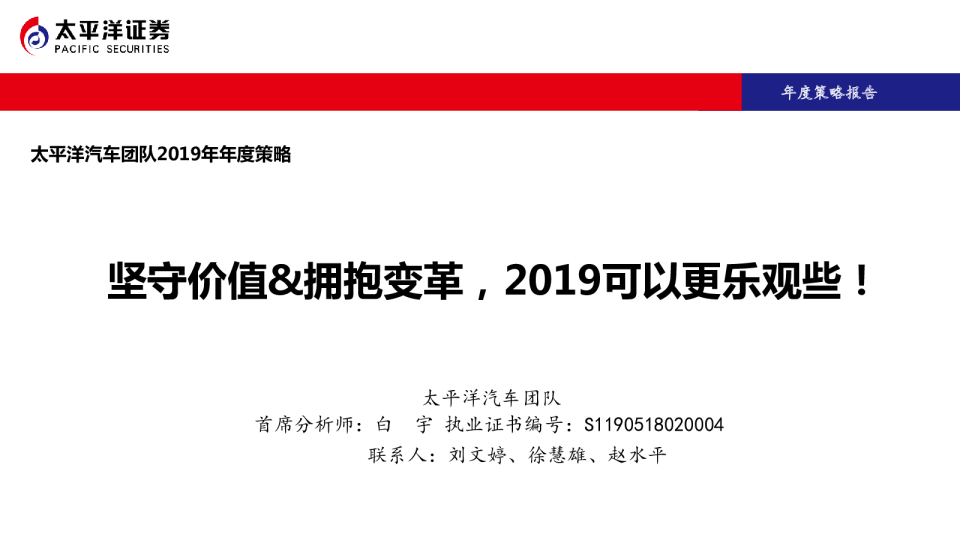 太平洋证券
PACIFIC SECURITIES

年度策略报告

太平洋汽车团队2019年年度策略

坚守价值&拥抱变革，2019可以更乐观些！

太平洋汽车团队
首席分析师：白 宇 执业证书编号：S1190518020004
联系人：刘文婷、徐慧雄、赵水平